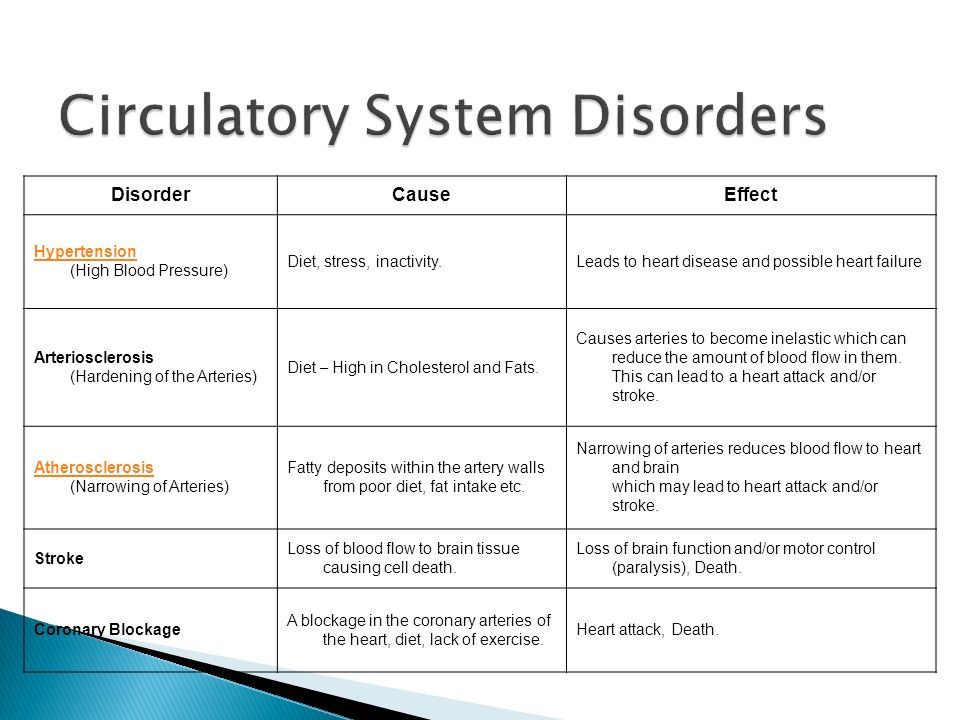 Circulatory System Disorders

| Disorder | Cause | Effect |
|---|---|---|
| Hypertension (High Blood Pressure) | Diet, stress, inactivity. | Leads to heart disease and possible heart failure |
| Arteriosclerosis (Hardening of the Arteries) | Diet – High in Cholesterol and Fats. | Causes arteries to become inelastic which can reduce the amount of blood flow in them. This can lead to a heart attack and/or stroke. |
| Atherosclerosis (Narrowing of Arteries) | Fatty deposits within the artery walls from poor diet, fat intake etc. | Narrowing of arteries reduces blood flow to heart and brain which may lead to heart attack and/or stroke. |
| Stroke | Loss of blood flow to brain tissue causing cell death. | Loss of brain function and/or motor control (paralysis), Death. |
| Coronary Blockage | A blockage in the coronary arteries of the heart, diet, lack of exercise. | Heart attack, Death. |